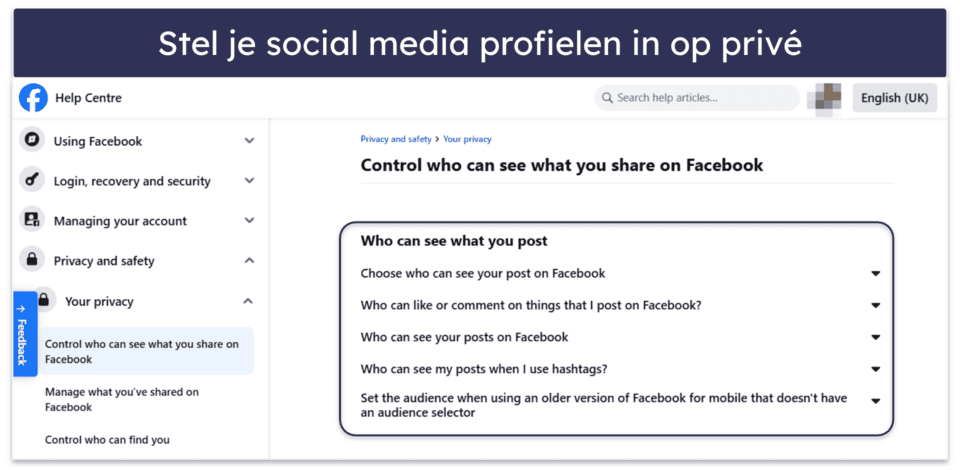 Stel je social media profielen in op privé

Help Centre

Search help articles...

English (UK)

Using Facebook

Login, recovery and security

Managing your account

Privacy and safety

Your privacy

Control who can see what you share on Facebook

Manage what you've shared on Facebook

Control who can find you

Feedback

Privacy and safety > Your privacy

Control who can see what you share on Facebook

Who can see what you post

Choose who can see your post on Facebook

Who can like or comment on things that I post on Facebook?

Who can see your posts on Facebook

Who can see my posts when I use hashtags?

Set the audience when using an older version of Facebook for mobile that doesn't have an audience selector